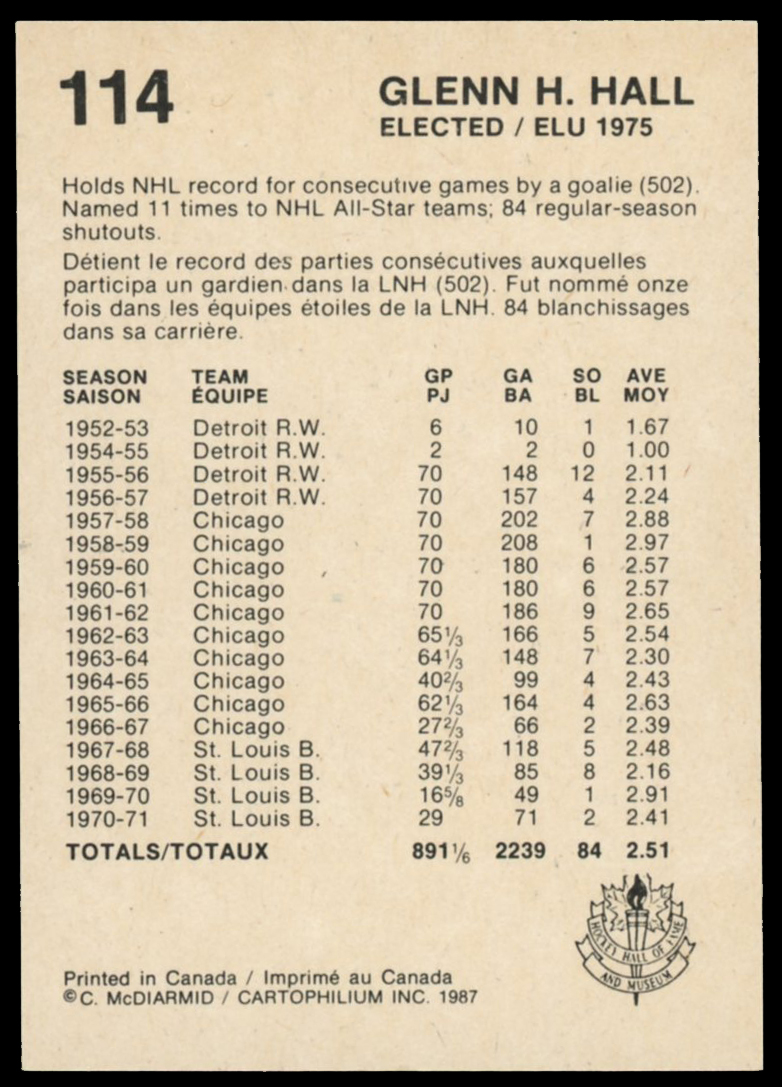 114

GLENN H. HALL
ELECTED / ELU 1975

Holds NHL record for consecutive games by a goalie (502). Named 11 times to NHL All-Star teams; 84 regular-season shutouts.

Détient le record des parties consécutives auxquelles participa un gardien dans la LNH (502). Fut nommé onze fois dans les équipes étoiles de la LNH. 84 blanchissages dans sa carrière.

| SEASON SAISON | TEAM ÉQUIPE | GP PJ | GA BA | SO BL | AVE MOY |
|---|---|---|---|---|---|
| 1952-53 | Detroit R.W. | 6 | 10 | 1 | 1.67 |
| 1954-55 | Detroit R.W. | 2 | 2 | 0 | 1.00 |
| 1955-56 | Detroit R.W. | 70 | 148 | 12 | 2.11 |
| 1956-57 | Detroit R.W. | 70 | 157 | 4 | 2.24 |
| 1957-58 | Chicago | 70 | 202 | 7 | 2.88 |
| 1958-59 | Chicago | 70 | 208 | 1 | 2.97 |
| 1959-60 | Chicago | 70 | 180 | 6 | 2.57 |
| 1960-61 | Chicago | 70 | 180 | 6 | 2.57 |
| 1961-62 | Chicago | 70 | 186 | 9 | 2.65 |
| 1962-63 | Chicago | $65\frac{1}{3}$ | 166 | 5 | 2.54 |
| 1963-64 | Chicago | $64\frac{1}{3}$ | 148 | 7 | 2.30 |
| 1964-65 | Chicago | $40\frac{2}{3}$ | 99 | 4 | 2.43 |
| 1965-66 | Chicago | $62\frac{1}{3}$ | 164 | 4 | 2.63 |
| 1966-67 | Chicago | $27\frac{2}{3}$ | 66 | 2 | 2.39 |
| 1967-68 | St. Louis B. | $47\frac{2}{3}$ | 118 | 5 | 2.48 |
| 1968-69 | St. Louis B. | $39\frac{1}{3}$ | 85 | 8 | 2.16 |
| 1969-70 | St. Louis B. | $16\frac{5}{8}$ | 49 | 1 | 2.91 |
| 1970-71 | St. Louis B. | 29 | 71 | 2 | 2.41 |
| TOTALS/TOTAUX | | $891\frac{1}{6}$ | 2239 | 84 | 2.51 |

HOCKEY HALL OF FAME AND MUSEUM

Printed in Canada / Imprimé au Canada
©C. McDIARMID / CARTOPHILIUM INC. 1987